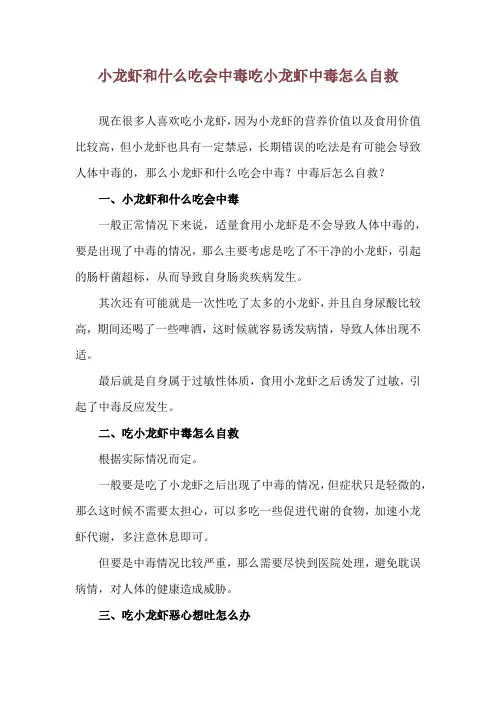 小龙虾和什么吃会中毒吃小龙虾中毒怎么自救

现在很多人喜欢吃小龙虾，因为小龙虾的营养价值以及食用价值比较高，但小龙虾也具有一定禁忌，长期错误的吃法是有可能会导致人体中毒的，那么小龙虾和什么吃会中毒？中毒后怎么自救？

一、小龙虾和什么吃会中毒

一般正常情况下来说，适量食用小龙虾是不会导致人体中毒的，要是出现了中毒的情况，那么主要考虑是吃了不干净的小龙虾，引起的肠杆菌超标，从而导致自身肠炎疾病发生。

其次还有可能就是一次性吃了太多的小龙虾，并且自身尿酸比较高，期间还喝了一些啤酒，这时候就容易诱发病情，导致人体出现不适。

最后就是自身属于过敏性体质，食用小龙虾之后诱发了过敏，引起了中毒反应发生。

二、吃小龙虾中毒怎么自救

根据实际情况而定。

一般要是吃了小龙虾之后出现了中毒的情况，但症状只是轻微的，那么这时候不需要太担心，可以多吃一些促进代谢的食物，加速小龙虾代谢，多注意休息即可。

但要是中毒情况比较严重，那么需要尽快到医院处理，避免耽误病情，对人体的健康造成威胁。

三、吃小龙虾恶心想吐怎么办